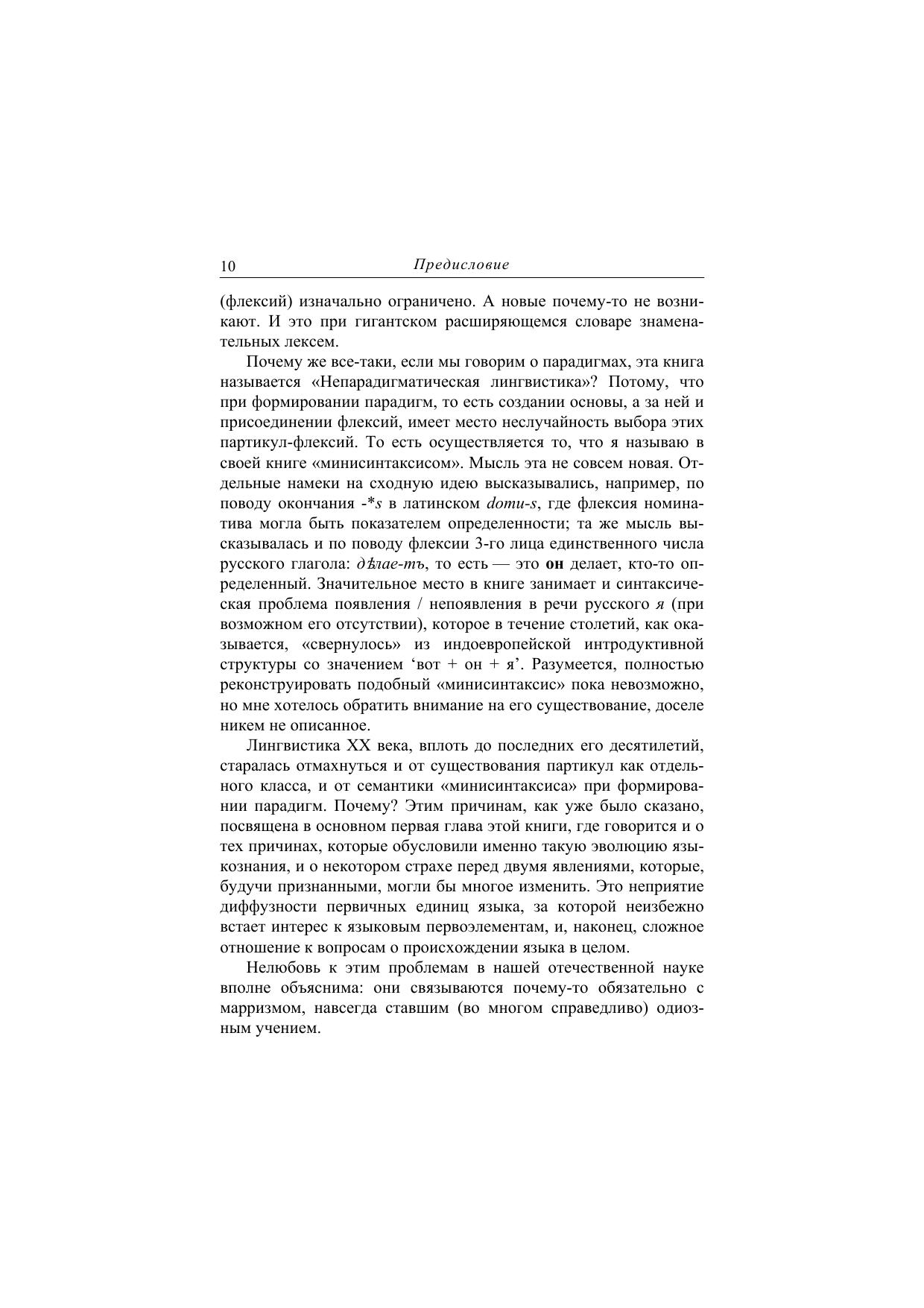 10 Предисловие

(флексий) изначально ограничено. А новые почему-то не возникают. И это при гигантском расширяющемся словаре знаменательных лексем.

Почему же все-таки, если мы говорим о парадигмах, эта книга называется «Непарадигматическая лингвистика»? Потому, что при формировании парадигм, то есть создании основы, а за ней и присоединении флексий, имеет место неслучайность выбора этих партикул-флексий. То есть осуществляется то, что я называю в своей книге «минисинтаксисом». Мысль эта не совсем новая. Отдельные намеки на сходную идею высказывались, например, по поводу окончания -*s в латинском domu-s, где флексия номинатива могла быть показателем определенности; та же мысль высказывалась и по поводу флексии 3-го лица единственного числа русского глагола: дѣлае-тъ, то есть — это он делает, кто-то определенный. Значительное место в книге занимает и синтаксическая проблема появления / непоявления в речи русского я (при возможном его отсутствии), которое в течение столетий, как оказывается, «свернулось» из индоевропейской интродуктивной структуры со значением ‘вот + он + я’. Разумеется, полностью реконструировать подобный «минисинтаксис» пока невозможно, но мне хотелось обратить внимание на его существование, доселе никем не описанное.

Лингвистика XX века, вплоть до последних его десятилетий, старалась отмахнуться и от существования партикул как отдельного класса, и от семантики «минисинтаксиса» при формировании парадигм. Почему? Этим причинам, как уже было сказано, посвящена в основном первая глава этой книги, где говорится и о тех причинах, которые обусловили именно такую эволюцию языкознания, и о некотором страхе перед двумя явлениями, которые, будучи признанными, могли бы многое изменить. Это неприятие диффузности первичных единиц языка, за которой неизбежно встает интерес к языковым первоэлементам, и, наконец, сложное отношение к вопросам о происхождении языка в целом.

Нелюбовь к этим проблемам в нашей отечественной науке вполне объяснима: они связываются почему-то обязательно с марризмом, навсегда ставшим (во многом справедливо) одиозным учением.